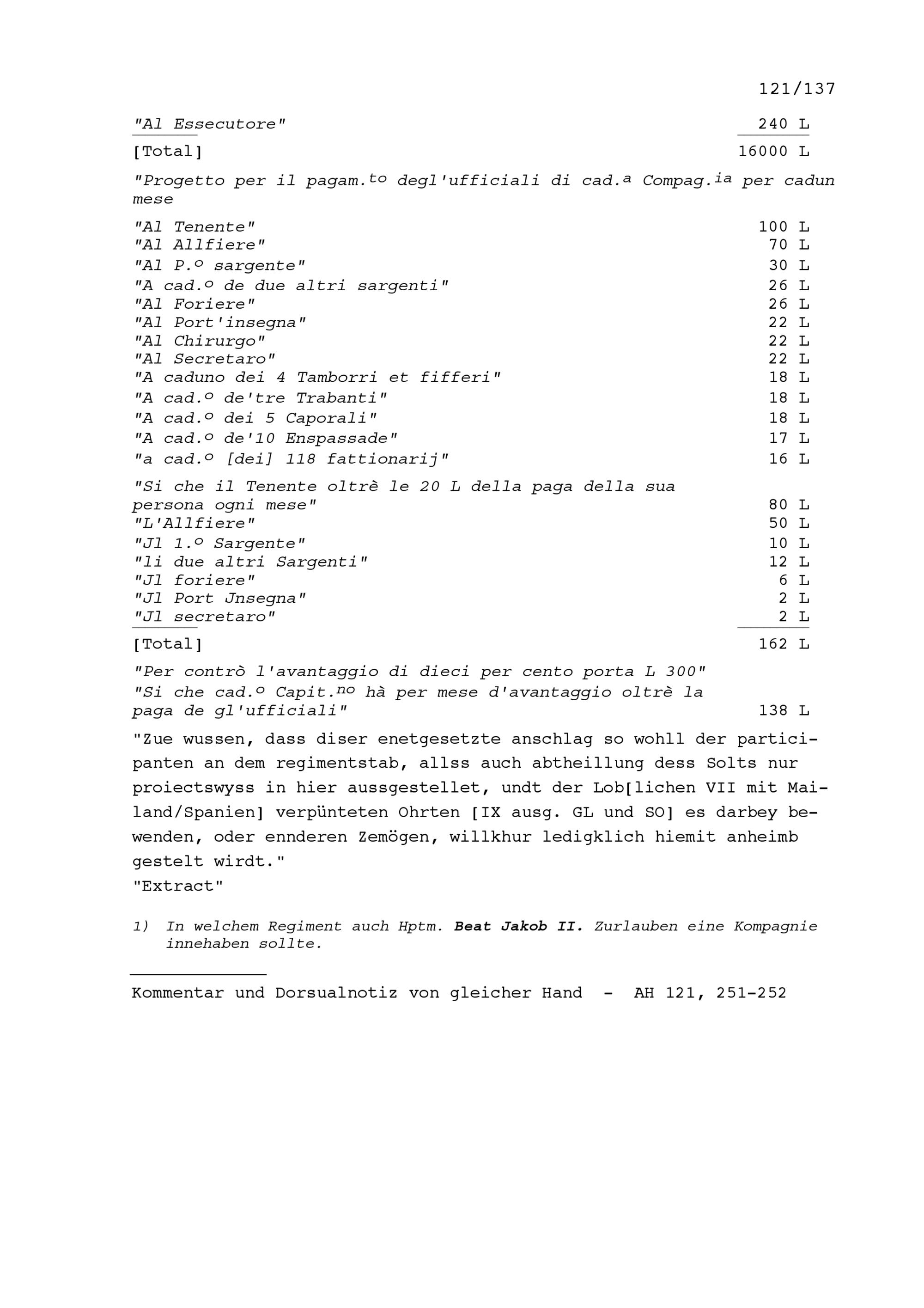 121/137

"Al Essecutore" 240 L

[Total] 16000 L

"Progetto per il pagam.$^{to}$ degl'ufficiali di cad.$^{a}$ Compag.$^{ia}$ per cadun mese

"Al Tenente" 100 L
"Al Allfiere" 70 L
"Al P.$^{o}$ sargente" 30 L
"A cad.$^{o}$ de due altri sargenti" 26 L
"Al Foriere" 26 L
"Al Port'insegna" 22 L
"Al Chirurgo" 22 L
"Al Secretaro" 22 L
"A caduno dei 4 Tamborri et fifferi" 18 L
"A cad.$^{o}$ de'tre Trabanti" 18 L
"A cad.$^{o}$ dei 5 Caporali" 18 L
"A cad.$^{o}$ de'10 Enspassade" 17 L
"a cad.$^{o}$ [dei] 118 fattionarij" 16 L

"Si che il Tenente oltrè le 20 L della paga della sua persona ogni mese" 80 L
"L'Allfiere" 50 L
"Jl 1.$^{o}$ Sargente" 10 L
"li due altri Sargenti" 12 L
"Jl foriere" 6 L
"Jl Port Jnsegna" 2 L
"Jl secretaro" 2 L

[Total] 162 L

"Per contrò l'avantaggio di dieci per cento porta L 300"
"Si che cad.$^{o}$ Capit.$^{no}$ hà per mese d'avantaggio oltrè la paga de gl'ufficiali" 138 L

"Zue wussen, dass diser enetgesetzte anschlag so wohll der participanten an dem regimentstab, allss auch abtheillung dess Solts nur proiectswyss in hier aussgestellet, undt der Lob[lichen VII mit Mailand/Spanien] verpünteten Ohrten [IX ausg. GL und SO] es darbey bewenden, oder ennderen Zemögen, willkhur ledigklich hiemit anheimb gestelt wirdt."
"Extract"

1) In welchem Regiment auch Hptm. Beat Jakob II. Zurlauben eine Kompagnie innehaben sollte.

Kommentar und Dorsualnotiz von gleicher Hand - AH 121, 251-252